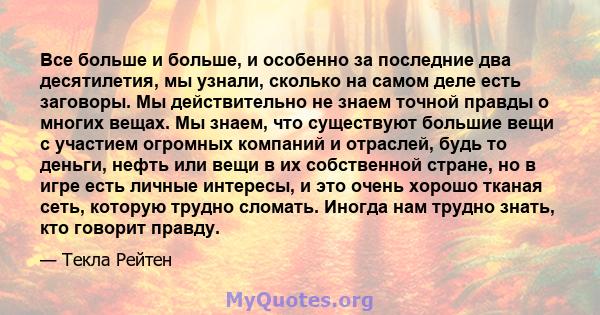 Все больше и больше, и особенно за последние два десятилетия, мы узнали, сколько на самом деле есть заговоры. Мы действительно не знаем точной правды о многих вещах. Мы знаем, что существуют большие вещи с участием огромных компаний и отраслей, будь то деньги, нефть или вещи в их собственной стране, но в игре есть личные интересы, и это очень хорошо тканая сеть, которую трудно сломать. Иногда нам трудно знать, кто говорит правду.

— Текла Рейтен

MyQuotes.org